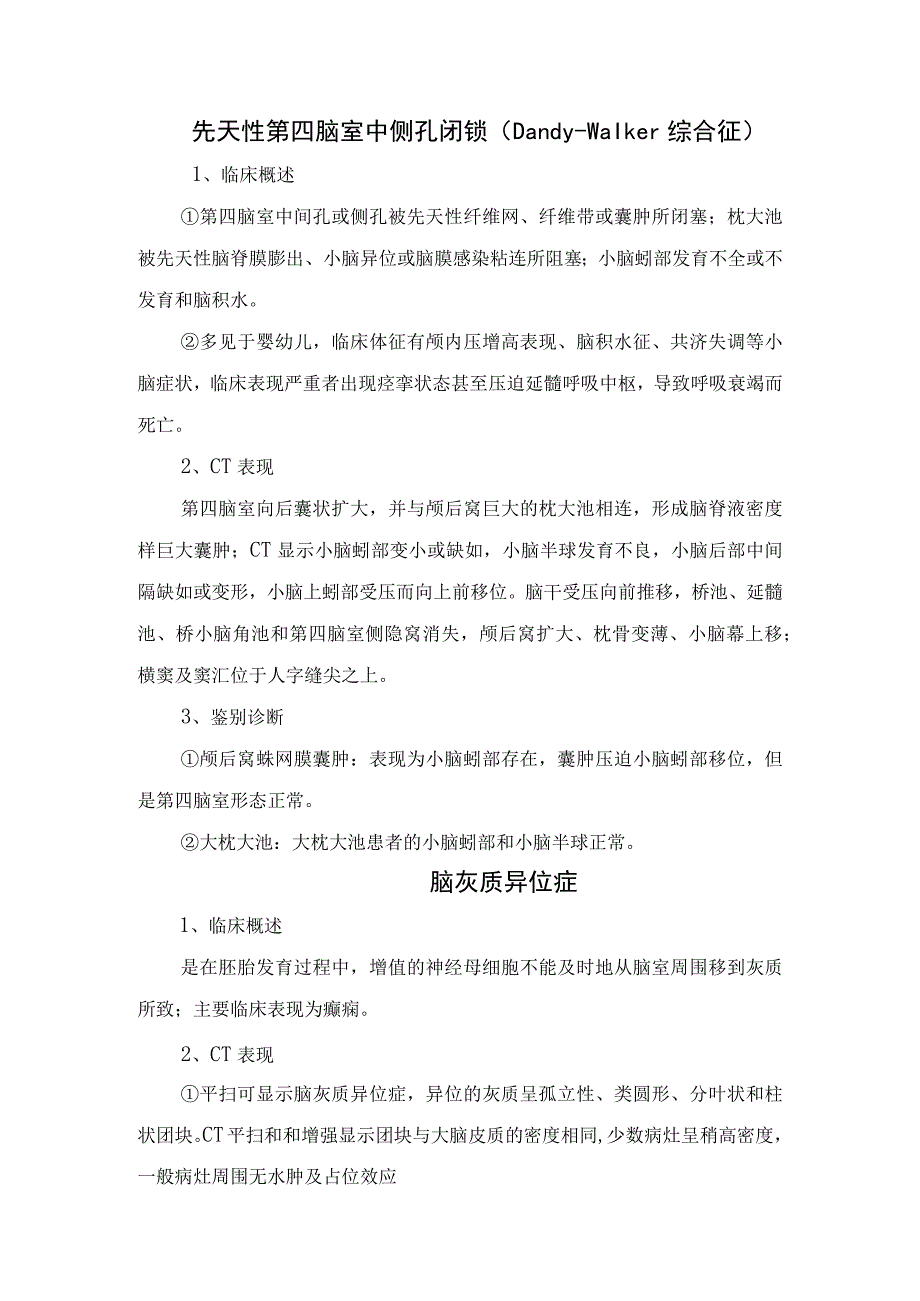 先天性第四脑室中侧孔闭锁（Dandy-Walker 综合征）

1、临床概述

①第四脑室中间孔或侧孔被先天性纤维网、纤维带或囊肿所闭塞；枕大池被先天性脑脊膜膨出、小脑异位或脑膜感染粘连所阻塞；小脑蚓部发育不全或不发育和脑积水。

②多见于婴幼儿，临床体征有颅内压增高表现、脑积水征、共济失调等小脑症状，临床表现严重者出现痉挛状态甚至压迫延髓呼吸中枢，导致呼吸衰竭而死亡。

2、CT 表现

第四脑室向后囊状扩大，并与颅后窝巨大的枕大池相连，形成脑脊液密度样巨大囊肿；CT 显示小脑蚓部变小或缺如，小脑半球发育不良，小脑后部中间隔缺如或变形，小脑上蚓部受压而向上前移位。脑干受压向前推移，桥池、延髓池、桥小脑角池和第四脑室侧隐窝消失，颅后窝扩大、枕骨变薄、小脑幕上移；横窦及窦汇位于人字缝尖之上。

3、鉴别诊断

①颅后窝蛛网膜囊肿：表现为小脑蚓部存在，囊肿压迫小脑蚓部移位，但是第四脑室形态正常。

②大枕大池：大枕大池患者的小脑蚓部和小脑半球正常。

脑灰质异位症

1、临床概述

是在胚胎发育过程中，增值的神经母细胞不能及时地从脑室周围移到灰质所致；主要临床表现为癫痫。

2、CT 表现

①平扫可显示脑灰质异位症，异位的灰质呈孤立性、类圆形、分叶状和柱状团块。CT 平扫和和增强显示团块与大脑皮质的密度相同，少数病灶呈稍高密度，一般病灶周围无水肿及占位效应